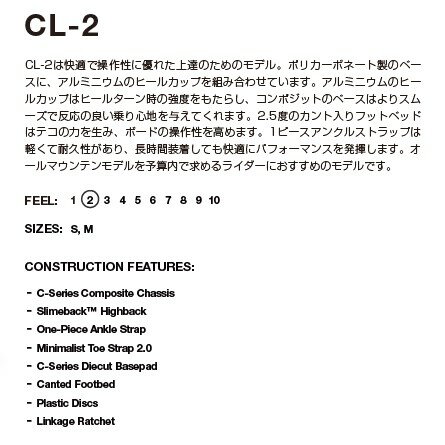 CL-2

CL-2は快適で操作性に優れた上達のためのモデル。ポリカーボネート製のベースに、アルミニウムのヒールカップを組み合わせています。アルミニウムのヒールカップはヒールターン時の強度をもたらし、コンポジットのベースはよりスムーズで反応の良い乗り心地を与えてくれます。2.5度のカント入りフットベッドはテコの力を生み、ボードの操作性を高めます。1ピースアンクルストラップは軽くて耐久性があり、長時間装着しても快適にパフォーマンスを発揮します。オールマウンテンモデルを予算内で求めるライダーにおすすめのモデルです。

FEEL: 1 2 3 4 5 6 7 8 9 10

SIZES: S, M

CONSTRUCTION FEATURES:

- C-Series Composite Chassis
- Slimeback™ Highback
- One-Piece Ankle Strap
- Minimalist Toe Strap 2.0
- C-Series Diecut Basepad
- Canted Footbed
- Plastic Discs
- Linkage Ratchet